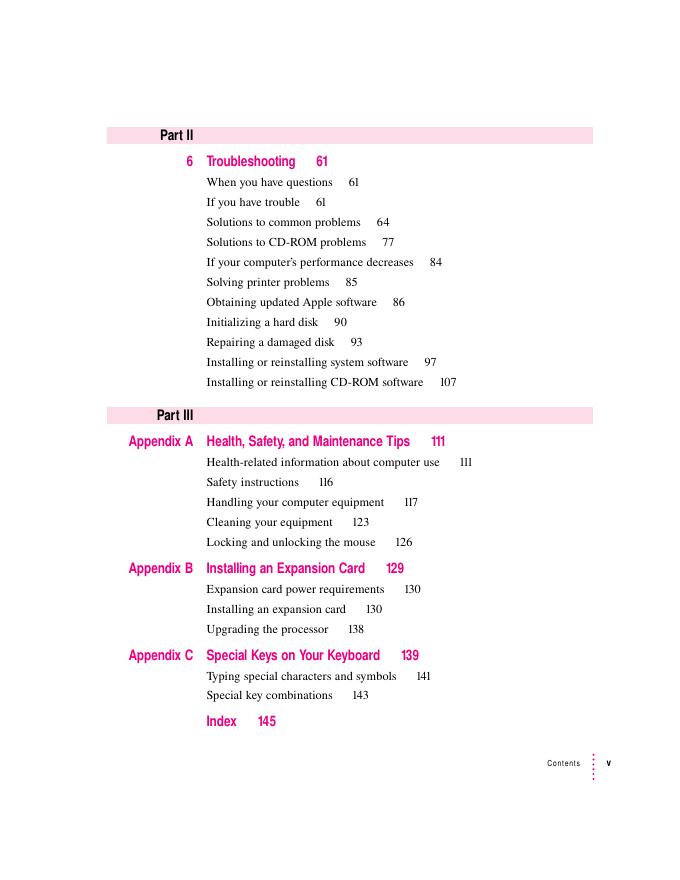 Part II

6 Troubleshooting 61

When you have questions 61
If you have trouble 61
Solutions to common problems 64
Solutions to CD-ROM problems 77
If your computer's performance decreases 84
Solving printer problems 85
Obtaining updated Apple software 86
Initializing a hard disk 90
Repairing a damaged disk 93
Installing or reinstalling system software 97
Installing or reinstalling CD-ROM software 107

Part III

Appendix A Health, Safety, and Maintenance Tips 111

Health-related information about computer use 111
Safety instructions 116
Handling your computer equipment 117
Cleaning your equipment 123
Locking and unlocking the mouse 126

Appendix B Installing an Expansion Card 129

Expansion card power requirements 130
Installing an expansion card 130
Upgrading the processor 138

Appendix C Special Keys on Your Keyboard 139

Typing special characters and symbols 141
Special key combinations 143

Index 145

Contents v